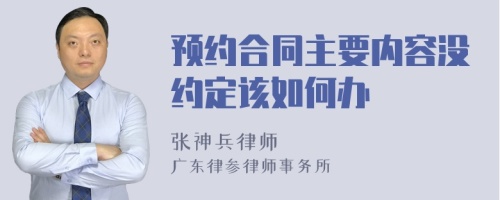 预约合同主要内容没约定该如何办

张神兵律师
广东律参律师事务所